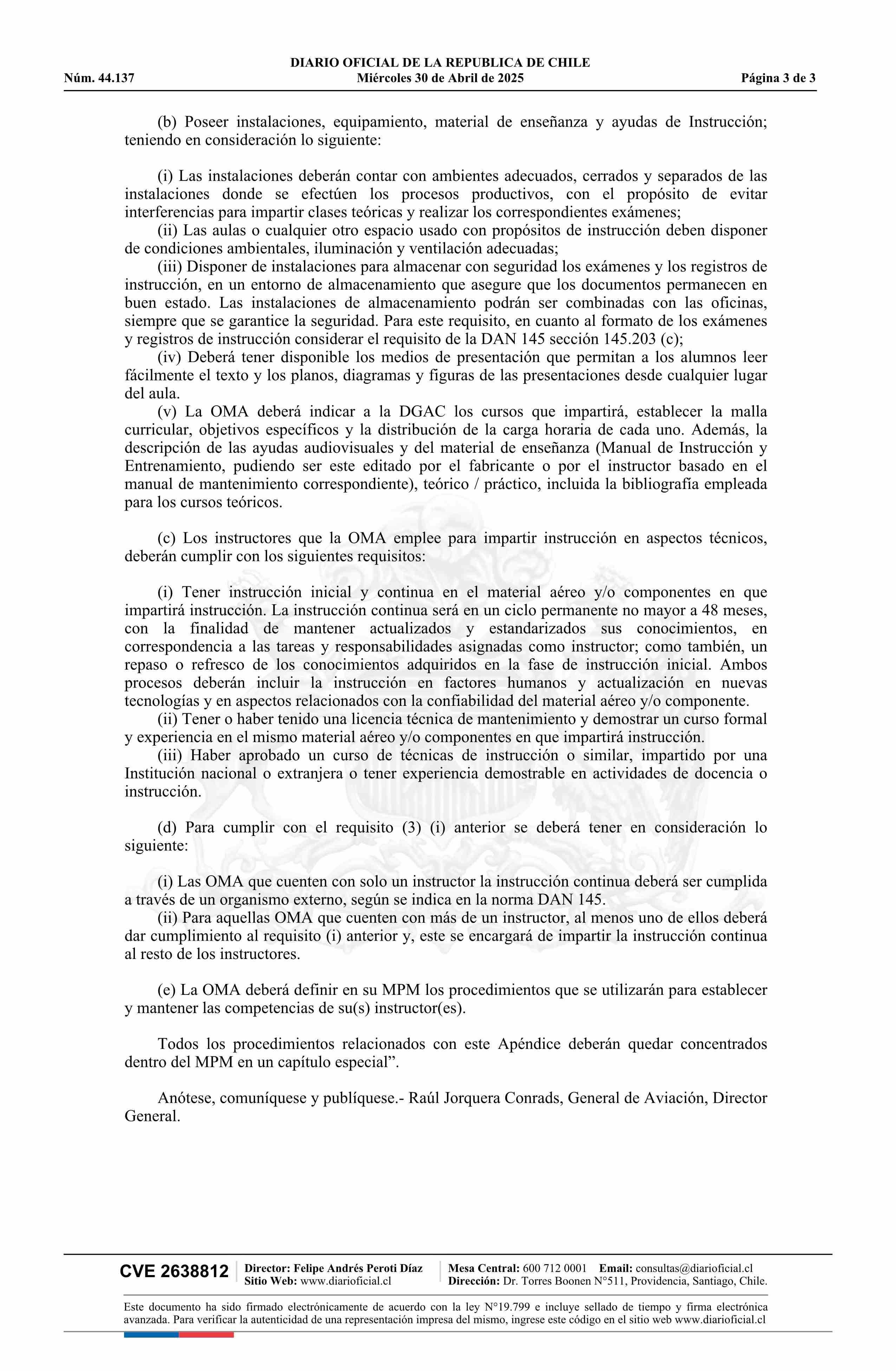 DIARIO OFICIAL DE LA REPUBLICA DE CHILE
Núm. 44.137 Miércoles 30 de Abril de 2025 Página 3 de 3

(b) Poseer instalaciones, equipamiento, material de enseñanza y ayudas de Instrucción; teniendo en consideración lo siguiente:

(i) Las instalaciones deberán contar con ambientes adecuados, cerrados y separados de las instalaciones donde se efectúen los procesos productivos, con el propósito de evitar interferencias para impartir clases teóricas y realizar los correspondientes exámenes;
(ii) Las aulas o cualquier otro espacio usado con propósitos de instrucción deben disponer de condiciones ambientales, iluminación y ventilación adecuadas;
(iii) Disponer de instalaciones para almacenar con seguridad los exámenes y los registros de instrucción, en un entorno de almacenamiento que asegure que los documentos permanecen en buen estado. Las instalaciones de almacenamiento podrán ser combinadas con las oficinas, siempre que se garantice la seguridad. Para este requisito, en cuanto al formato de los exámenes y registros de instrucción considerar el requisito de la DAN 145 sección 145.203 (c);
(iv) Deberá tener disponible los medios de presentación que permitan a los alumnos leer fácilmente el texto y los planos, diagramas y figuras de las presentaciones desde cualquier lugar del aula.
(v) La OMA deberá indicar a la DGAC los cursos que impartirá, establecer la malla curricular, objetivos específicos y la distribución de la carga horaria de cada uno. Además, la descripción de las ayudas audiovisuales y del material de enseñanza (Manual de Instrucción y Entrenamiento, pudiendo ser este editado por el fabricante o por el instructor basado en el manual de mantenimiento correspondiente), teórico / práctico, incluida la bibliografía empleada para los cursos teóricos.

(c) Los instructores que la OMA emplee para impartir instrucción en aspectos técnicos, deberán cumplir con los siguientes requisitos:

(i) Tener instrucción inicial y continua en el material aéreo y/o componentes en que impartirá instrucción. La instrucción continua será en un ciclo permanente no mayor a 48 meses, con la finalidad de mantener actualizados y estandarizados sus conocimientos, en correspondencia a las tareas y responsabilidades asignadas como instructor; como también, un repaso o refresco de los conocimientos adquiridos en la fase de instrucción inicial. Ambos procesos deberán incluir la instrucción en factores humanos y actualización en nuevas tecnologías y en aspectos relacionados con la confiabilidad del material aéreo y/o componente.
(ii) Tener o haber tenido una licencia técnica de mantenimiento y demostrar un curso formal y experiencia en el mismo material aéreo y/o componentes en que impartirá instrucción.
(iii) Haber aprobado un curso de técnicas de instrucción o similar, impartido por una Institución nacional o extranjera o tener experiencia demostrable en actividades de docencia o instrucción.

(d) Para cumplir con el requisito (3) (i) anterior se deberá tener en consideración lo siguiente:

(i) Las OMA que cuenten con solo un instructor la instrucción continua deberá ser cumplida a través de un organismo externo, según se indica en la norma DAN 145.
(ii) Para aquellas OMA que cuenten con más de un instructor, al menos uno de ellos deberá dar cumplimiento al requisito (i) anterior y, este se encargará de impartir la instrucción continua al resto de los instructores.

(e) La OMA deberá definir en su MPM los procedimientos que se utilizarán para establecer y mantener las competencias de su(s) instructor(es).

Todos los procedimientos relacionados con este Apéndice deberán quedar concentrados dentro del MPM en un capítulo especial”.

Anótese, comuníquese y publíquese.- Raúl Jorquera Conrads, General de Aviación, Director General.

CVE 2638812 Director: Felipe Andrés Peroti Díaz Sitio Web: www.diarioficial.cl Mesa Central: 600 712 0001 Email: consultas@diarioficial.cl Dirección: Dr. Torres Boonen N°511, Providencia, Santiago, Chile.

Este documento ha sido firmado electrónicamente de acuerdo con la ley N°19.799 e incluye sellado de tiempo y firma electrónica avanzada. Para verificar la autenticidad de una representación impresa del mismo, ingrese este código en el sitio web www.diarioficial.cl